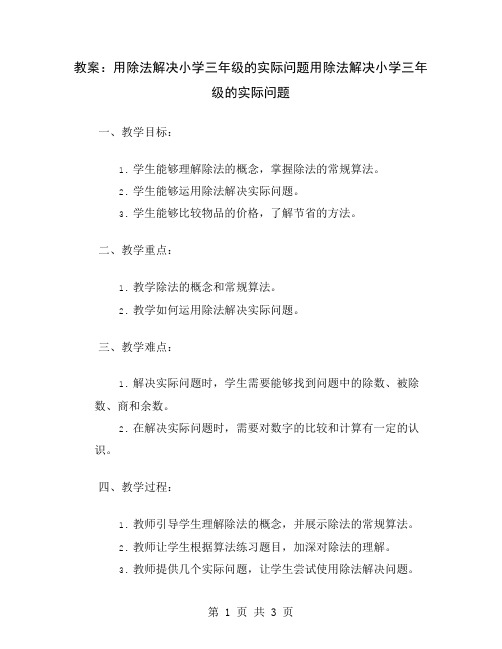 教案：用除法解决小学三年级的实际问题用除法解决小学三年级的实际问题

一、教学目标：

1. 学生能够理解除法的概念，掌握除法的常规算法。
2. 学生能够运用除法解决实际问题。
3. 学生能够比较物品的价格，了解节省的方法。

二、教学重点：

1. 教学除法的概念和常规算法。
2. 教学如何运用除法解决实际问题。

三、教学难点：

1. 解决实际问题时，学生需要能够找到问题中的除数、被除数、商和余数。
2. 在解决实际问题时，需要对数字的比较和计算有一定的认识。

四、教学过程：

1. 教师引导学生理解除法的概念，并展示除法的常规算法。
2. 教师让学生根据算法练习题目，加深对除法的理解。
3. 教师提供几个实际问题，让学生尝试使用除法解决问题。

第 1 页 共 3 页